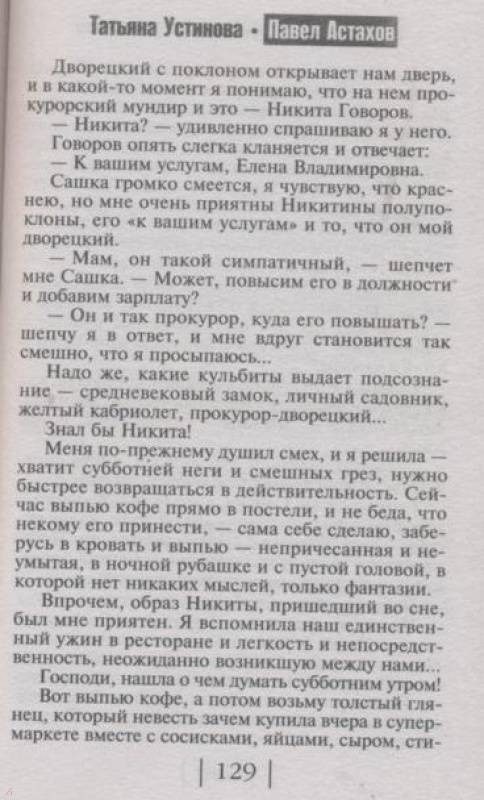 Татьяна Устинова • Павел Астахов

Дворецкий с поклоном открывает нам дверь, и в какой-то момент я понимаю, что на нем прокурорский мундир и это — Никита Говоров.

— Никита? — удивленно спрашиваю я у него.

Говоров опять слегка кланяется и отвечает:

— К вашим услугам, Елена Владимировна.

Сашка громко смеется, я чувствую, что краснею, но мне очень приятны Никитины полупоклоны, его «к вашим услугам» и то, что он мой дворецкий.

— Мам, он такой симпатичный, — шепчет мне Сашка. — Может, повысим его в должности и добавим зарплату?

— Он и так прокурор, куда его повышать? — шепчу я в ответ, и мне вдруг становится так смешно, что я просыпаюсь...

Надо же, какие кульбиты выдает подсознание — средневековый замок, личный садовник, желтый кабриолет, прокурор-дворецкий...

Знал бы Никита!

Меня по-прежнему душил смех, и я решила — хватит субботней неги и смешных грез, нужно быстрее возвращаться в действительность. Сейчас выпью кофе прямо в постели, и не беда, что некому его принести, — сама себе сделаю, заберусь в кровать и выпью — непричесанная и неумытая, в ночной рубашке и с пустой головой, в которой нет никаких мыслей, только фантазии.

Впрочем, образ Никиты, пришедший во сне, был мне приятен. Я вспомнила наш единственный ужин в ресторане и легкость и непосредственность, неожиданно возникшую между нами...

Господи, нашла о чем думать субботним утром!

Вот выпью кофе, а потом возьму толстый глянец, который невесть зачем купила вчера в супермаркете вместе с сосисками, яйцами, сыром, сти-

| 129 |